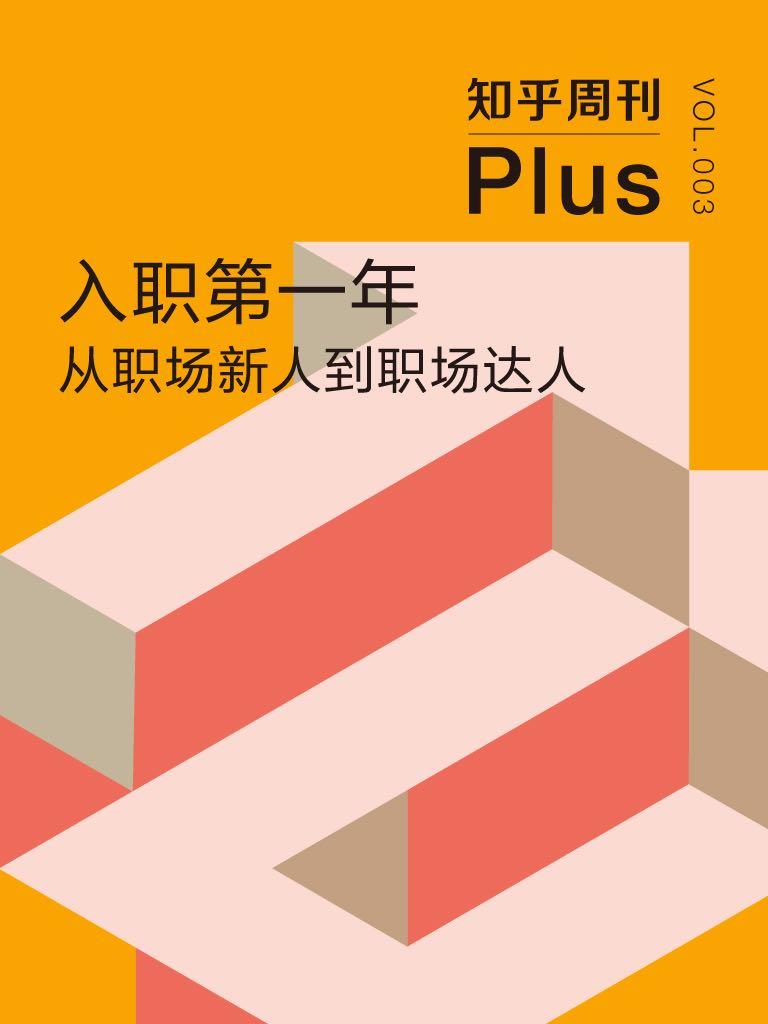 知乎周刊
Plus
VOL.003

入职第一年
从职场新人到职场达人